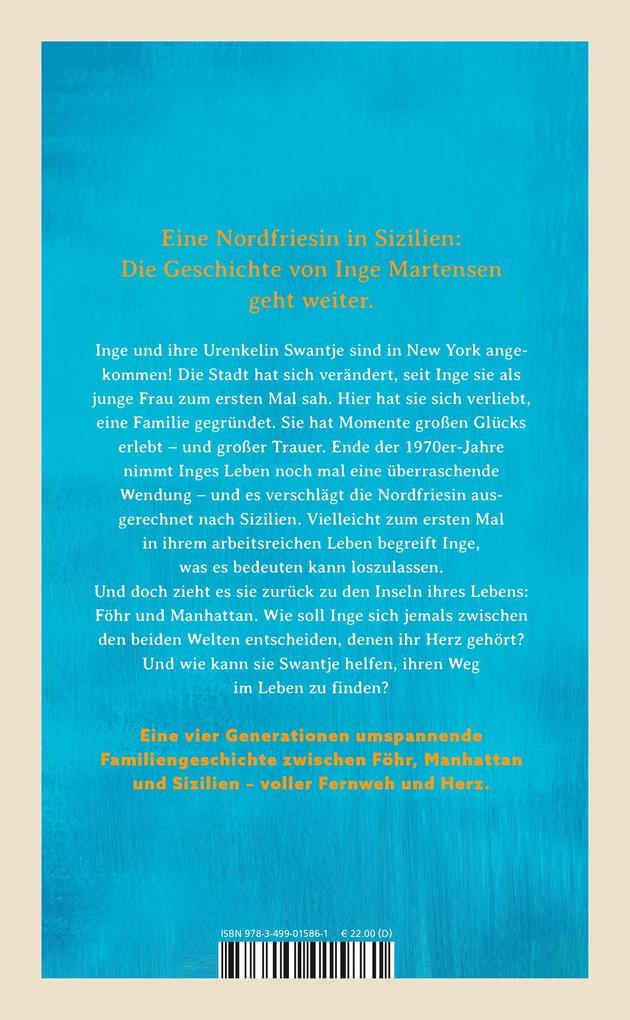 Eine Nordfriesin in Sizilien: Die Geschichte von Inge Martensen geht weiter.

Inge und ihre Urenkelin Swantje sind in New York angekommen! Die Stadt hat sich verändert, seit Inge sie als junge Frau zum ersten Mal sah. Hier hat sie sich verliebt, eine Familie gegründet. Sie hat Momente großen Glücks erlebt – und großer Trauer. Ende der 1970er-Jahre nimmt Inges Leben noch mal eine überraschende Wendung – und es verschlägt die Nordfriesin ausgerechnet nach Sizilien. Vielleicht zum ersten Mal in ihrem arbeitsreichen Leben begreift Inge, was es bedeuten kann loszulassen.
Und doch zieht es sie zurück zu den Inseln ihres Lebens: Föhr und Manhattan. Wie soll Inge sich jemals zwischen den beiden Welten entscheiden, denen ihr Herz gehört? Und wie kann sie Swantje helfen, ihren Weg im Leben zu finden?

Eine vier Generationen umspannende Familiengeschichte zwischen Föhr, Manhattan und Sizilien – voller Fernweh und Herz.

ISBN 978-3-499-01586-1 € 22.00 (D)